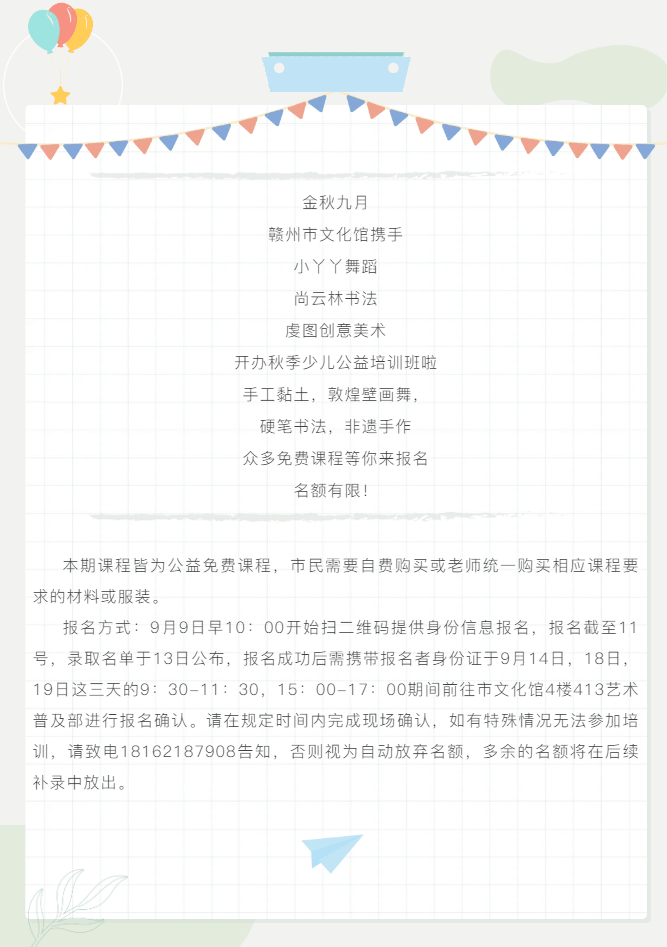 金秋九月
赣州市文化馆携手
小丫丫舞蹈
尚云林书法
虔图创意美术
开办秋季少儿公益培训班啦
手工黏土，敦煌壁画舞，
硬笔书法，非遗手作
众多免费课程等你来报名
名额有限！

本期课程皆为公益免费课程，市民需要自费购买或老师统一购买相应课程要求的材料或服装。

报名方式：9月9日早10：00开始扫二维码提供身份信息报名，报名截至11号，录取名单于13日公布，报名成功后需携带报名者身份证于9月14日，18日，19日这三天的9：30-11：30，15：00-17：00期间前往市文化馆4楼413艺术普及部进行报名确认。请在规定时间内完成现场确认，如有特殊情况无法参加培训，请致电18162187908告知，否则视为自动放弃名额，多余的名额将在后续补录中放出。